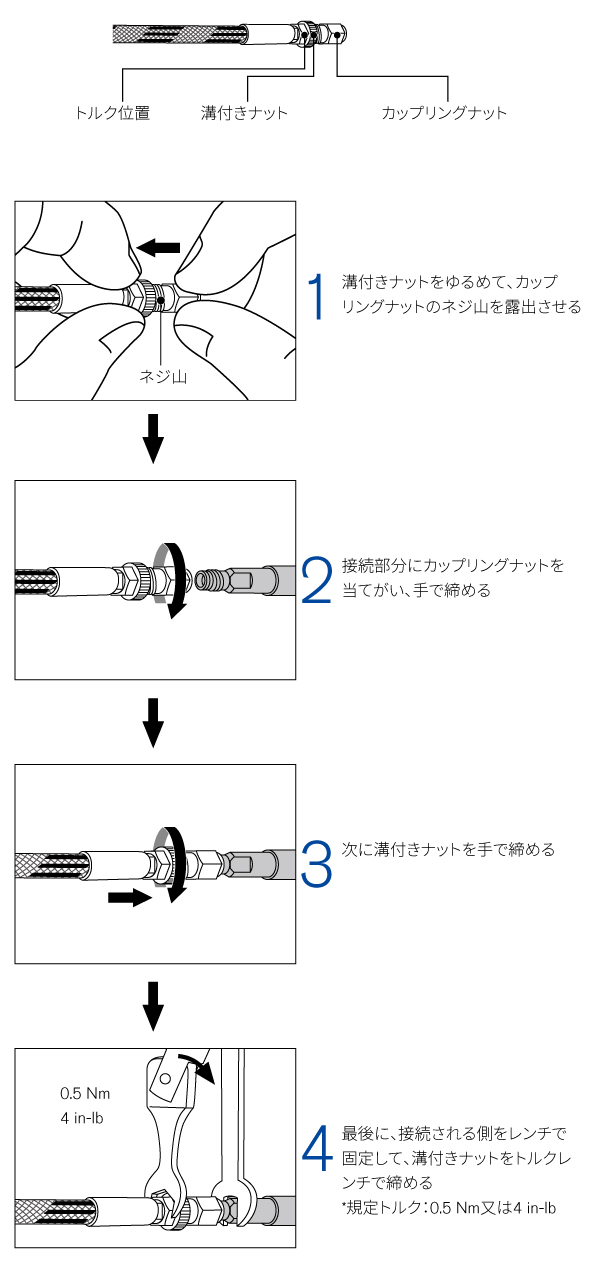 トルク位置　溝付きナット　カップリングナット

ネジ山

1 溝付きナットをゆるめて、カップリングナットのネジ山を露出させる

2 接続部分にカップリングナットを当てがい、手で締める

3 次に溝付きナットを手で締める

0.5 Nm
4 in-lb

4 最後に、接続される側をレンチで固定して、溝付きナットをトルクレンチで締める
*規定トルク：0.5 Nm又は4 in-lb